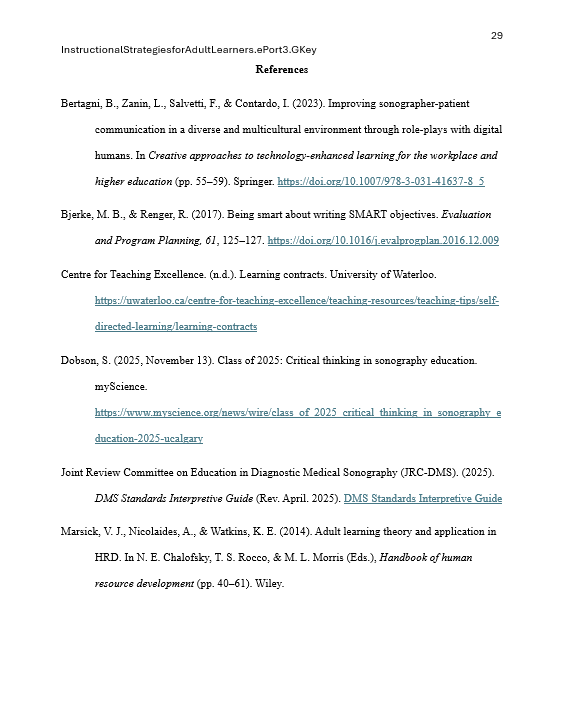 29

InstructionalStrategiesforAdultLearners.ePort3.GKey

References

Bertagni, B., Zanin, L., Salvetti, F., & Contardo, I. (2023). Improving sonographer-patient communication in a diverse and multicultural environment through role-plays with digital humans. In Creative approaches to technology-enhanced learning for the workplace and higher education (pp. 55–59). Springer. https://doi.org/10.1007/978-3-031-41637-8_5

Bjerke, M. B., & Renger, R. (2017). Being smart about writing SMART objectives. Evaluation and Program Planning, 61, 125–127. https://doi.org/10.1016/j.evalprogplan.2016.12.009

Centre for Teaching Excellence. (n.d.). Learning contracts. University of Waterloo. https://uwaterloo.ca/centre-for-teaching-excellence/teaching-resources/teaching-tips/self-directed-learning/learning-contracts

Dobson, S. (2025, November 13). Class of 2025: Critical thinking in sonography education. myScience. https://www.myscience.org/news/wire/class_of_2025_critical_thinking_in_sonography_education-2025-ucalgary

Joint Review Committee on Education in Diagnostic Medical Sonography (JRC-DMS). (2025). DMS Standards Interpretive Guide (Rev. April. 2025). DMS Standards Interpretive Guide

Marsick, V. J., Nicolaides, A., & Watkins, K. E. (2014). Adult learning theory and application in HRD. In N. E. Chalofsky, T. S. Rocco, & M. L. Morris (Eds.), Handbook of human resource development (pp. 40–61). Wiley.